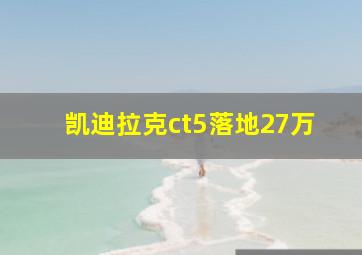 凯迪拉克ct5落地27万